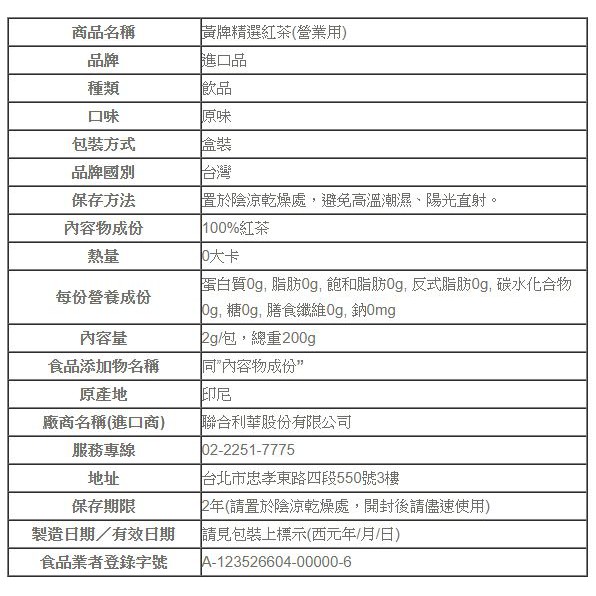 | 商品名稱 | 黃牌精選紅茶(營業用) |
|---|---|
| 品牌 | 進口品 |
| 種類 | 飲品 |
| 口味 | 原味 |
| 包裝方式 | 盒裝 |
| 品牌國別 | 台灣 |
| 保存方法 | 置於陰涼乾燥處，避免高溫潮濕、陽光直射。 |
| 內容物成份 | 100%紅茶 |
| 熱量 | 0大卡 |
| 每份營養成份 | 蛋白質0g, 脂肪0g, 飽和脂肪0g, 反式脂肪0g, 碳水化合物0g, 糖0g, 膳食纖維0g, 鈉0mg |
| 內容量 | 2g/包，總重200g |
| 食品添加物名稱 | 同"內容物成份" |
| 原產地 | 印尼 |
| 廠商名稱(進口商) | 聯合利華股份有限公司 |
| 服務專線 | 02-2251-7775 |
| 地址 | 台北市忠孝東路四段550號3樓 |
| 保存期限 | 2年(請置於陰涼乾燥處，開封後請儘速使用) |
| 製造日期／有效日期 | 請見包裝上標示(西元年/月/日) |
| 食品業者登錄字號 | A-123526604-00000-6 |